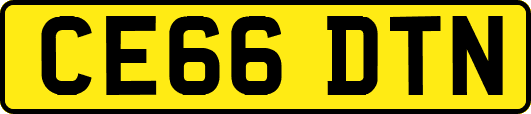 CE66 DTN